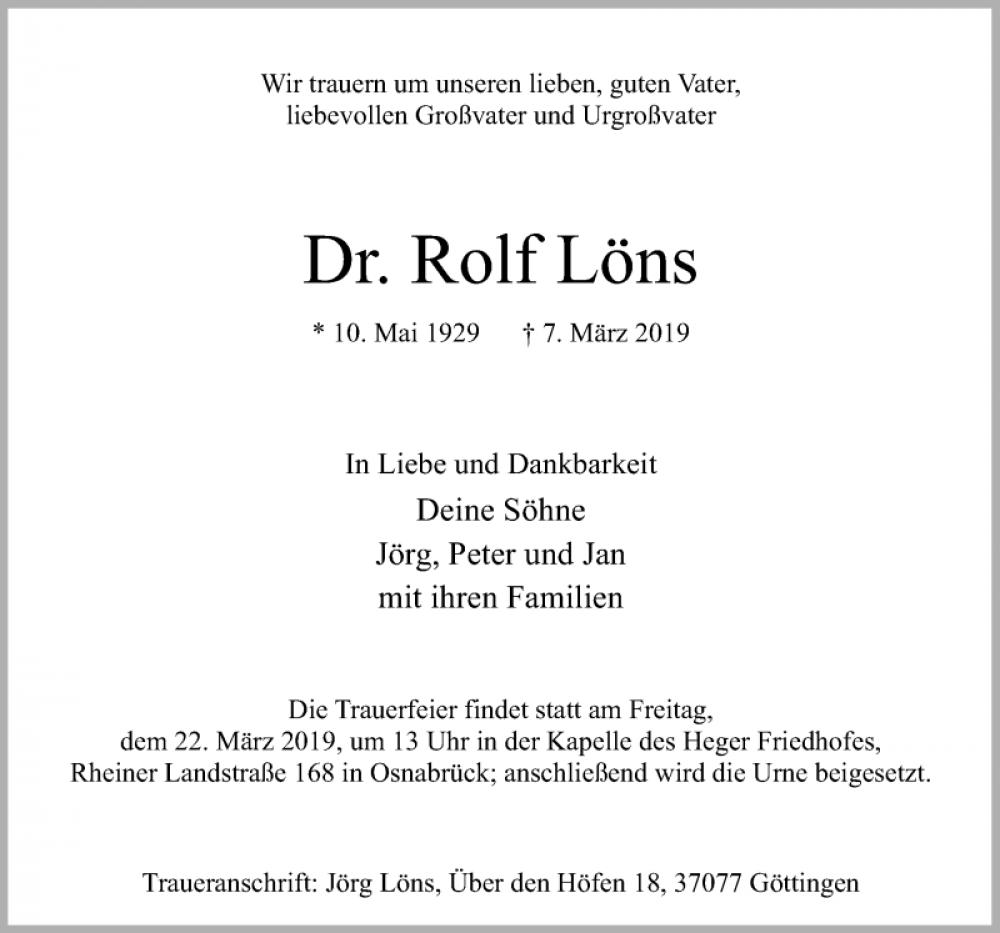 Wir trauern um unseren lieben, guten Vater, liebevollen Großvater und Urgroßvater

Dr. Rolf Löns

* 10. Mai 1929 † 7. März 2019

In Liebe und Dankbarkeit
Deine Söhne
Jörg, Peter und Jan
mit ihren Familien

Die Trauerfeier findet statt am Freitag, dem 22. März 2019, um 13 Uhr in der Kapelle des Heger Friedhofes, Rheiner Landstraße 168 in Osnabrück; anschließend wird die Urne beigesetzt.

Traueranschrift: Jörg Löns, Über den Höfen 18, 37077 Göttingen